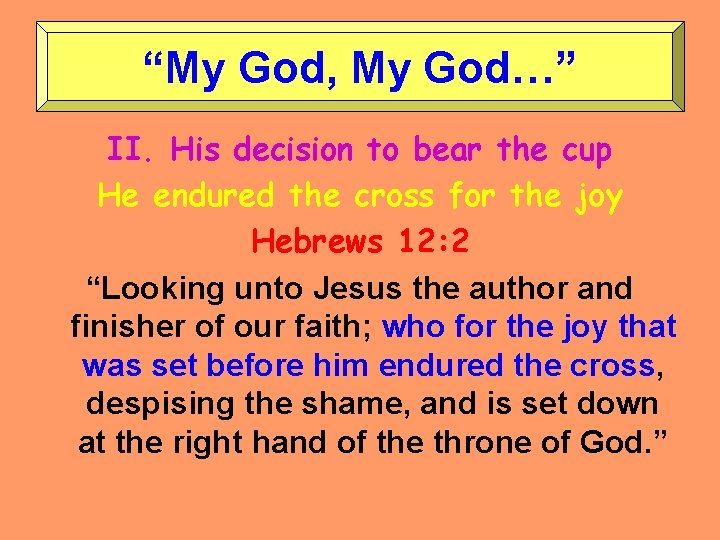 “My God, My God…”

II. His decision to bear the cup

He endured the cross for the joy

Hebrews 12:2

“Looking unto Jesus the author and finisher of our faith; who for the joy that was set before him endured the cross, despising the shame, and is set down at the right hand of the throne of God.”